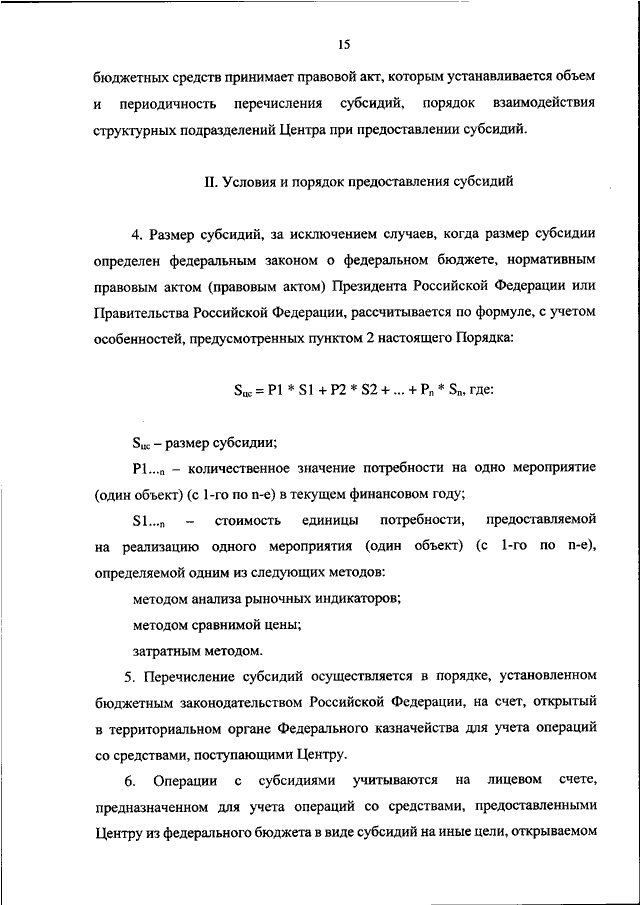 15

бюджетных средств принимает правовой акт, которым устанавливается объем и периодичность перечисления субсидий, порядок взаимодействия структурных подразделений Центра при предоставлении субсидий.

II. Условия и порядок предоставления субсидий

4. Размер субсидий, за исключением случаев, когда размер субсидии определен федеральным законом о федеральном бюджете, нормативным правовым актом (правовым актом) Президента Российской Федерации или Правительства Российской Федерации, рассчитывается по формуле, с учетом особенностей, предусмотренных пунктом 2 настоящего Порядка:

$S_{цс} = P1 * S1 + P2 * S2 + ... + P_n * S_n$, где:

$S_{цс}$ – размер субсидии;

$P1..._n$ – количественное значение потребности на одно мероприятие (один объект) (с 1-го по n-е) в текущем финансовом году;

$S1..._n$ – стоимость единицы потребности, предоставляемой на реализацию одного мероприятия (один объект) (с 1-го по n-е), определяемой одним из следующих методов:

методом анализа рыночных индикаторов;

методом сравнимой цены;

затратным методом.

5. Перечисление субсидий осуществляется в порядке, установленном бюджетным законодательством Российской Федерации, на счет, открытый в территориальном органе Федерального казначейства для учета операций со средствами, поступающими Центру.

6. Операции с субсидиями учитываются на лицевом счете, предназначенном для учета операций со средствами, предоставленными Центру из федерального бюджета в виде субсидий на иные цели, открываемом